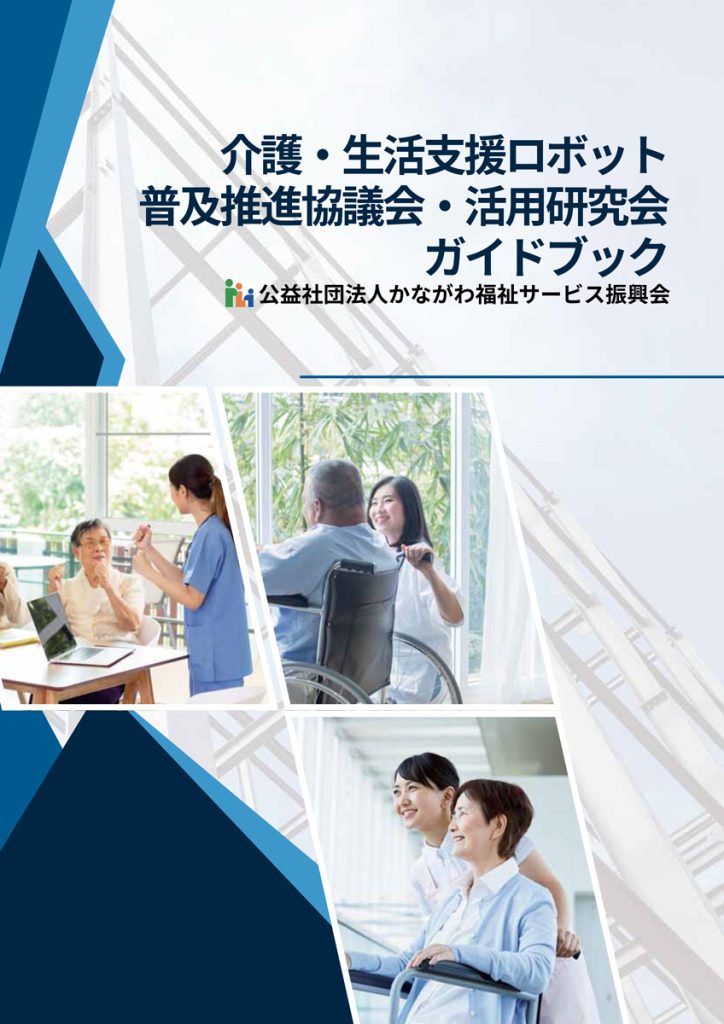 介護・生活支援ロボット
普及推進協議会・活用研究会
ガイドブック

公益社団法人かながわ福祉サービス振興会